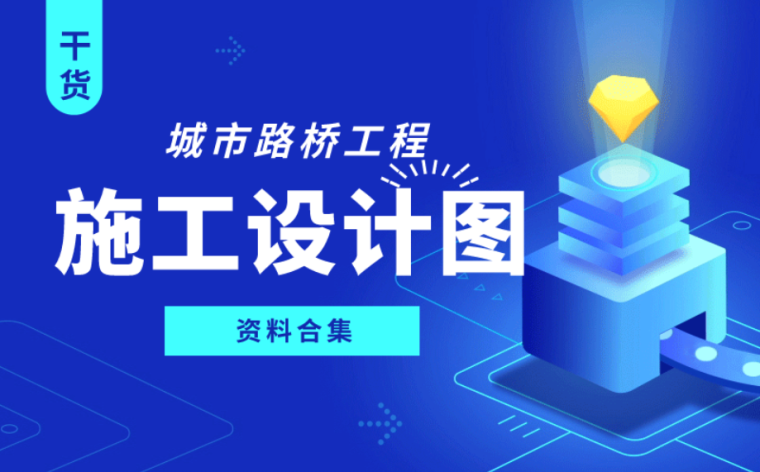 干货

城市路桥工程

施工设计图

资料合集